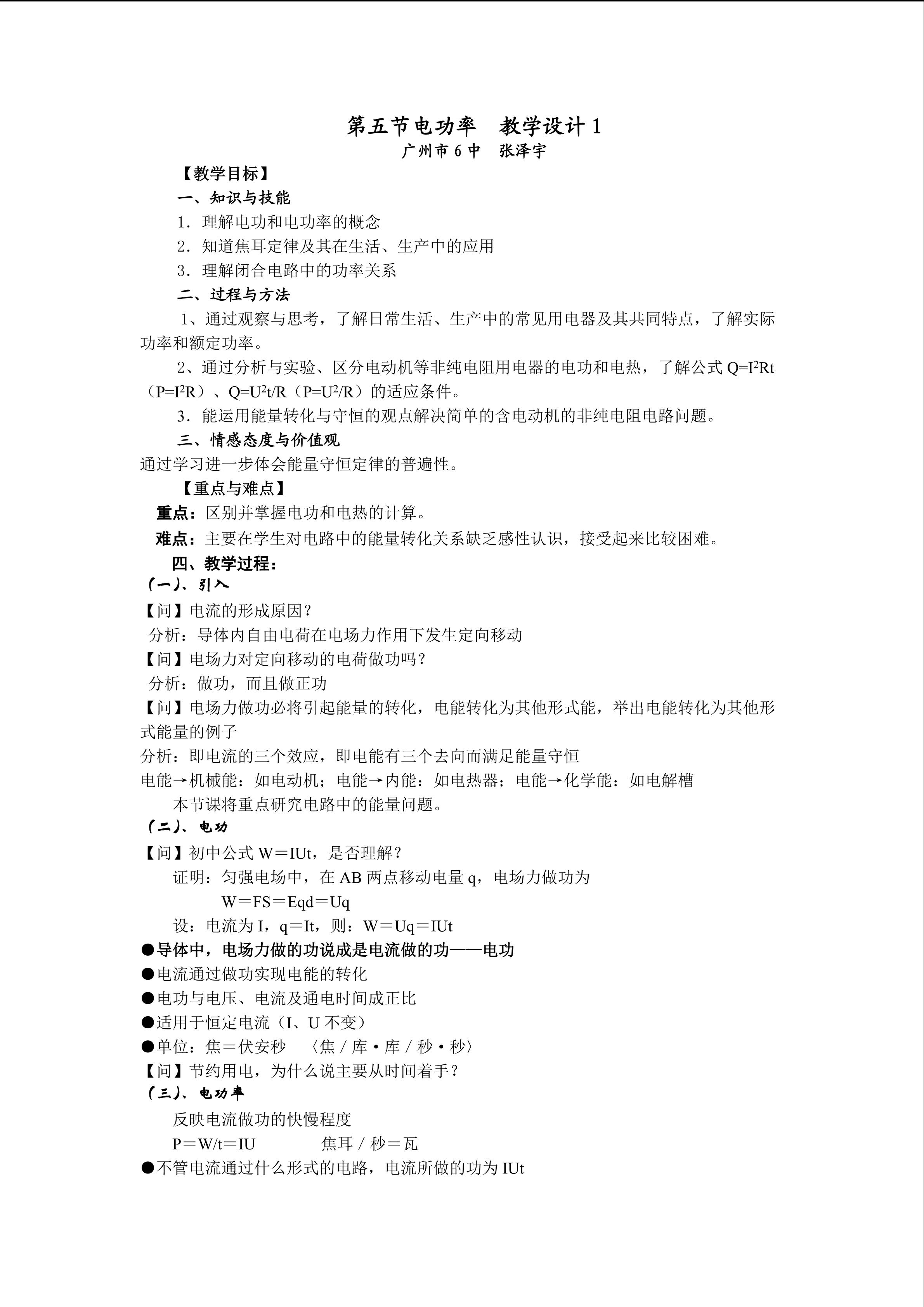 第五节电功率 教学设计1
广州市6中 张泽宇

【教学目标】

一、知识与技能

1．理解电功和电功率的概念

2．知道焦耳定律及其在生活、生产中的应用

3．理解闭合电路中的功率关系

二、过程与方法

1、通过观察与思考，了解日常生活、生产中的常见用电器及其共同特点，了解实际功率和额定功率。

2、通过分析与实验、区分电动机等非纯电阻用电器的电功和电热，了解公式$Q=I^2Rt$（$P=I^2R$）、$Q=U^2t/R$（$P=U^2/R$）的适应条件。

3．能运用能量转化与守恒的观点解决简单的含电动机的非纯电阻电路问题。

三、情感态度与价值观

通过学习进一步体会能量守恒定律的普遍性。

【重点与难点】

重点：区别并掌握电功和电热的计算。

难点：主要在学生对电路中的能量转化关系缺乏感性认识，接受起来比较困难。

四、教学过程：

（一）、引入

【问】电流的形成原因？

分析：导体内自由电荷在电场力作用下发生定向移动

【问】电场力对定向移动的电荷做功吗？

分析：做功，而且做正功

【问】电场力做功必将引起能量的转化，电能转化为其他形式能，举出电能转化为其他形式能量的例子

分析：即电流的三个效应，即电能有三个去向而满足能量守恒

电能→机械能：如电动机；电能→内能：如电热器；电能→化学能：如电解槽

本节课将重点研究电路中的能量问题。

（二）、电功

【问】初中公式W＝IUt，是否理解？

证明：匀强电场中，在AB两点移动电量q，电场力做功为

W＝FS＝Eqd＝Uq

设：电流为I，q＝It，则：W＝Uq＝IUt

• 导体中，电场力做的功说成是电流做的功——电功
• 电流通过做功实现电能的转化
• 电功与电压、电流及通电时间成正比
• 适用于恒定电流（I、U不变）
• 单位：焦＝伏安秒 〈焦／库·库／秒·秒〉

【问】节约用电，为什么说主要从时间着手？

（三）、电功率

反映电流做功的快慢程度

P＝W/t＝IU 焦耳／秒＝瓦

• 不管电流通过什么形式的电路，电流所做的功为IUt